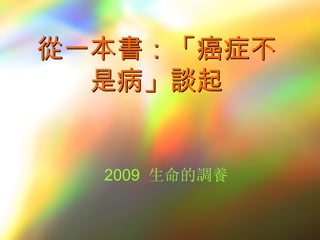 從一本書：「癌症不是病」談起

2009 生命的調養